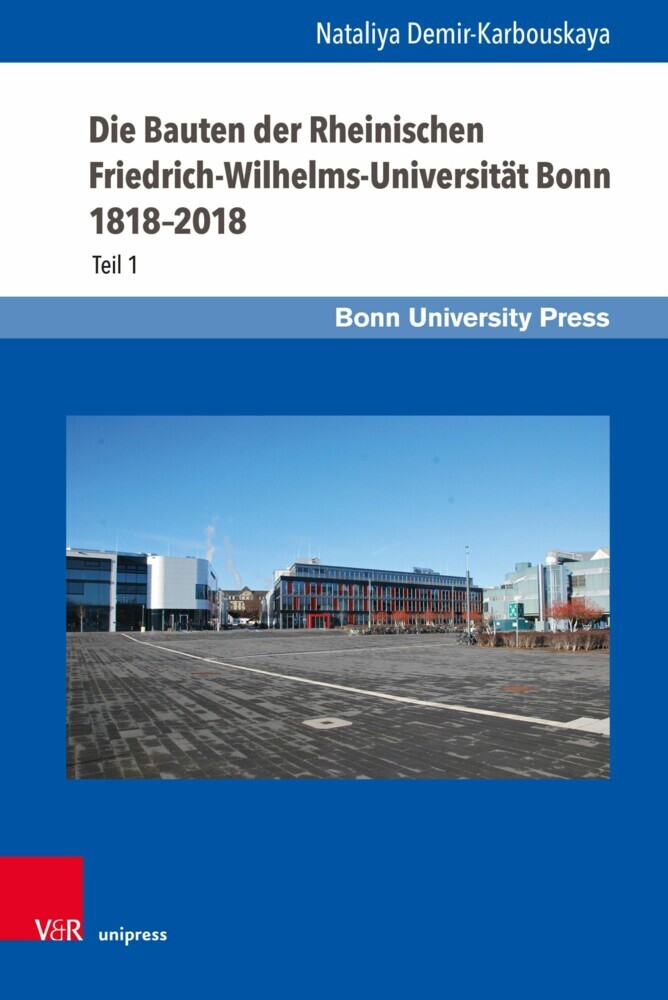 Nataliya Demir-Karbouskaya

Die Bauten der Rheinischen Friedrich-Wilhelms-Universität Bonn 1818–2018

Teil 1

Bonn University Press

V&R unipress